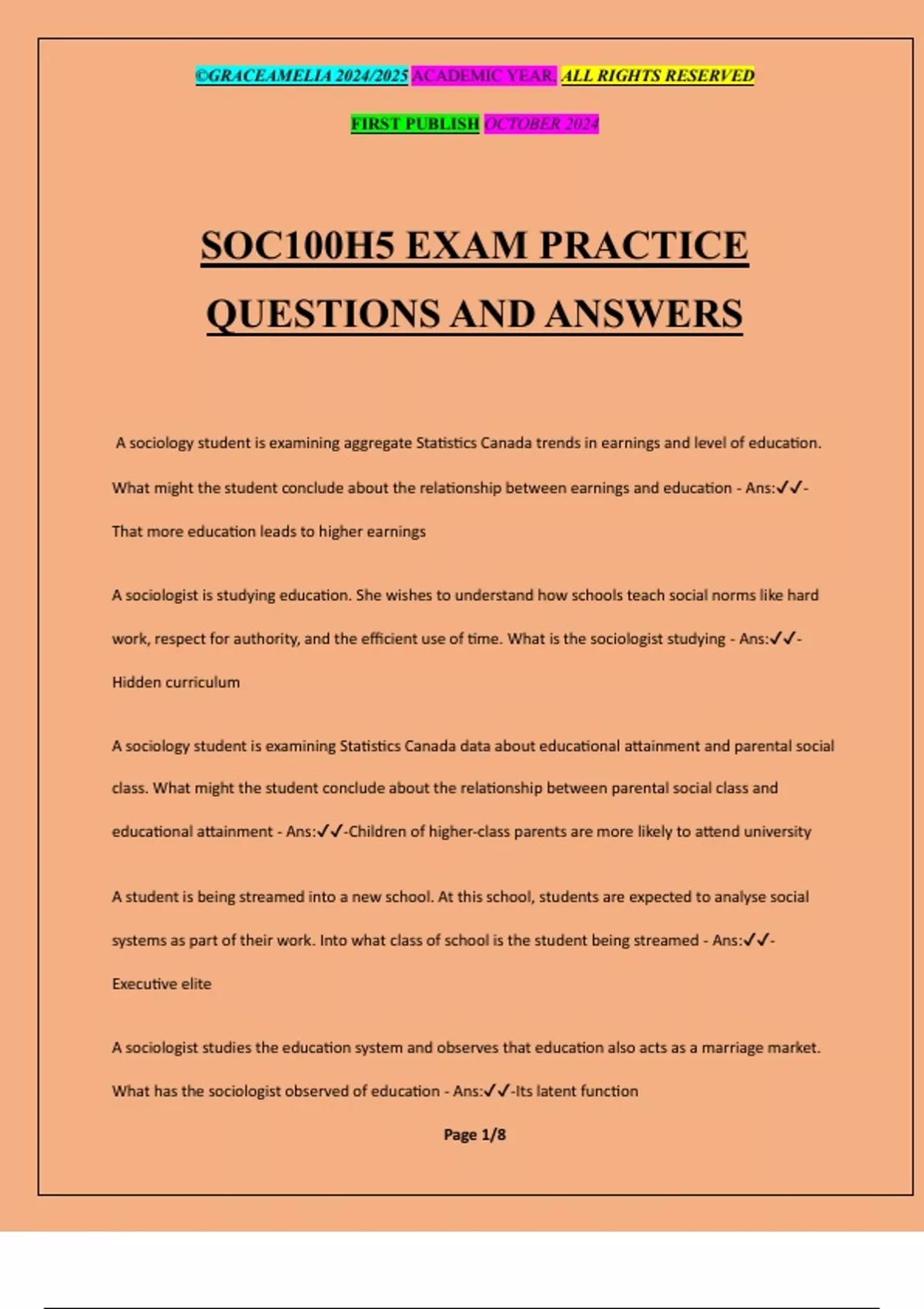 ©GRACEAMELIA 2024/2025 ACADEMIC YEAR. ALL RIGHTS RESERVED

FIRST PUBLISH OCTOBER 2024

SOC100H5 EXAM PRACTICE QUESTIONS AND ANSWERS

A sociology student is examining aggregate Statistics Canada trends in earnings and level of education. What might the student conclude about the relationship between earnings and education - Ans:✓✓-That more education leads to higher earnings

A sociologist is studying education. She wishes to understand how schools teach social norms like hard work, respect for authority, and the efficient use of time. What is the sociologist studying - Ans:✓✓-Hidden curriculum

A sociology student is examining Statistics Canada data about educational attainment and parental social class. What might the student conclude about the relationship between parental social class and educational attainment - Ans:✓✓-Children of higher-class parents are more likely to attend university

A student is being streamed into a new school. At this school, students are expected to analyse social systems as part of their work. Into what class of school is the student being streamed - Ans:✓✓-Executive elite

A sociologist studies the education system and observes that education also acts as a marriage market. What has the sociologist observed of education - Ans:✓✓-Its latent function

Page 1/8